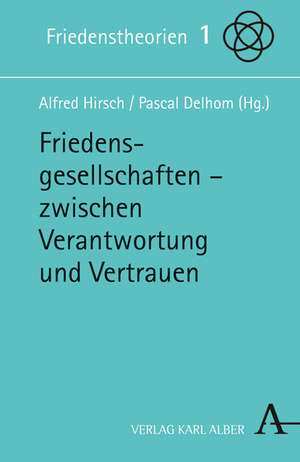 Friedenstheorien 1

Alfred Hirsch / Pascal Delhom (Hg.)

Friedensgesellschaften – zwischen Verantwortung und Vertrauen

VERLAG KARL ALBER

A